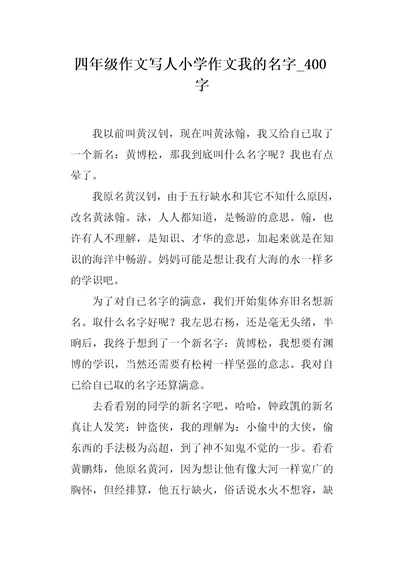 四年级作文写人小学作文我的名字_400字

我以前叫黄汉钊，现在叫黄泳翰，我又给自己取了一个新名：黄博松，那我到底叫什么名字呢？我也有点晕了。

我原名黄汉钊，由于五行缺水和其它不知什么原因，改名黄泳翰。泳，人人都知道，是畅游的意思。翰，也许有人不理解，是知识、才华的意思，加起来就是在知识的海洋中畅游。妈妈可能是想让我有大海的水一样多的学识吧。

为了对自己名字的满意，我们开始集体弃旧名想新名。取什么名字好呢？我左思右杨，还是毫无头绪，半晌后，我终于想到了一个新名字：黄博松，我想要有渊博的学识，当然还需要有松树一样坚强的意志。我对自已给自己取的名字还算满意。

去看看别的同学的新名字吧，哈哈，钟政凯的新名真让人发笑：钟盗侠，我的理解为：小偷中的大侠，偷东西的手法极为高超，到了神不知鬼不觉的一步。看看黄鹏炜，他原名黄河，因为想让他有像大河一样宽广的胸怀，但经排算，他五行缺火，俗话说水火不想容，缺